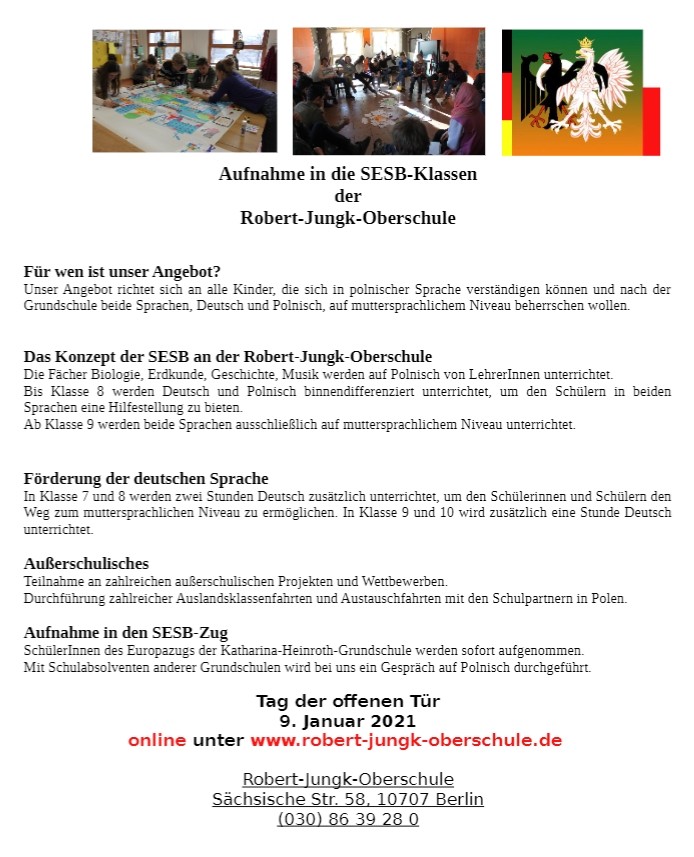 Aufnahme in die SESB-Klassen
der
Robert-Jungk-Oberschule

Für wen ist unser Angebot?
Unser Angebot richtet sich an alle Kinder, die sich in polnischer Sprache verständigen können und nach der Grundschule beide Sprachen, Deutsch und Polnisch, auf muttersprachlichem Niveau beherrschen wollen.

Das Konzept der SESB an der Robert-Jungk-Oberschule
Die Fächer Biologie, Erdkunde, Geschichte, Musik werden auf Polnisch von LehrerInnen unterrichtet.
Bis Klasse 8 werden Deutsch und Polnisch binnendifferenziert unterrichtet, um den Schülern in beiden Sprachen eine Hilfestellung zu bieten.
Ab Klasse 9 werden beide Sprachen ausschließlich auf muttersprachlichem Niveau unterrichtet.

Förderung der deutschen Sprache
In Klasse 7 und 8 werden zwei Stunden Deutsch zusätzlich unterrichtet, um den Schülerinnen und Schülern den Weg zum muttersprachlichen Niveau zu ermöglichen. In Klasse 9 und 10 wird zusätzlich eine Stunde Deutsch unterrichtet.

Außerschulisches
Teilnahme an zahlreichen außerschulischen Projekten und Wettbewerben.
Durchführung zahlreicher Auslandsklassenfahrten und Austauschfahrten mit den Schulpartnern in Polen.

Aufnahme in den SESB-Zug
SchülerInnen des Europazugs der Katharina-Heinroth-Grundschule werden sofort aufgenommen.
Mit Schulabsolventen anderer Grundschulen wird bei uns ein Gespräch auf Polnisch durchgeführt.

Tag der offenen Tür
9. Januar 2021
online unter www.robert-jungk-oberschule.de

Robert-Jungk-Oberschule
Sächsische Str. 58, 10707 Berlin
(030) 86 39 28 0